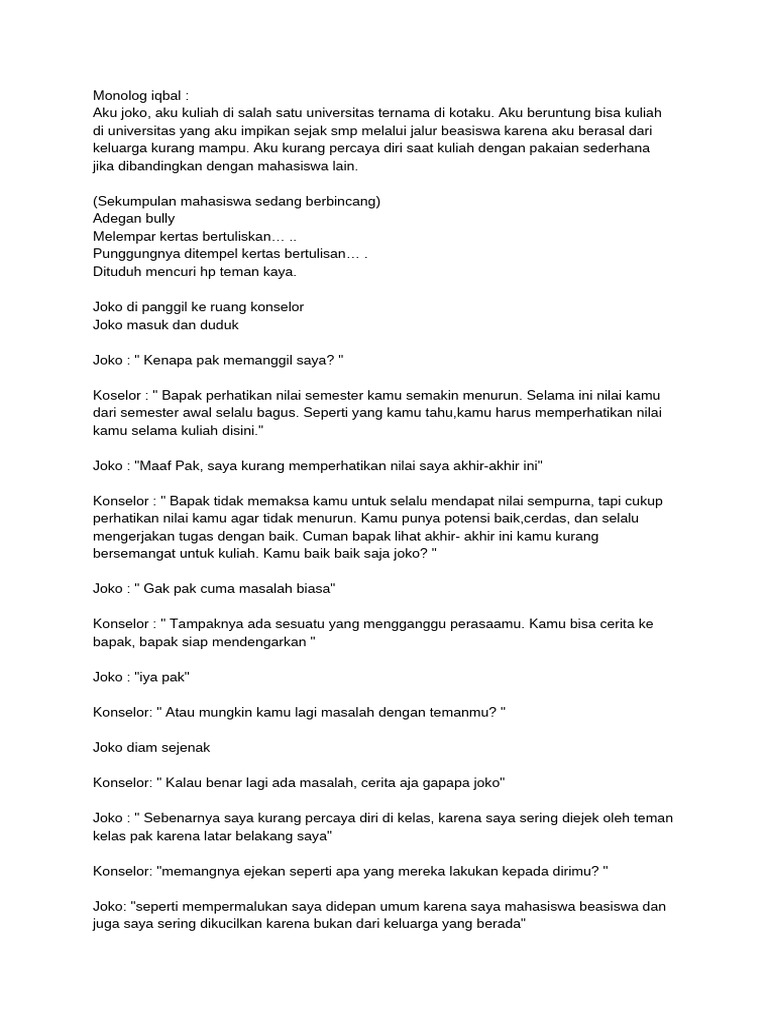 Monolog iqbal :
Aku joko, aku kuliah di salah satu universitas ternama di kotaku. Aku beruntung bisa kuliah di universitas yang aku impikan sejak smp melalui jalur beasiswa karena aku berasal dari keluarga kurang mampu. Aku kurang percaya diri saat kuliah dengan pakaian sederhana jika dibandingkan dengan mahasiswa lain.

(Sekumpulan mahasiswa sedang berbincang)
Adegan bully
Melempar kertas bertuliskan… ..
Punggungnya ditempel kertas bertulisan… .
Dituduh mencuri hp teman kaya.

Joko di panggil ke ruang konselor
Joko masuk dan duduk

Joko : " Kenapa pak memanggil saya? "

Koselor : " Bapak perhatikan nilai semester kamu semakin menurun. Selama ini nilai kamu dari semester awal selalu bagus. Seperti yang kamu tahu,kamu harus memperhatikan nilai kamu selama kuliah disini."

Joko : "Maaf Pak, saya kurang memperhatikan nilai saya akhir-akhir ini"

Konselor : " Bapak tidak memaksa kamu untuk selalu mendapat nilai sempurna, tapi cukup perhatikan nilai kamu agar tidak menurun. Kamu punya potensi baik,cerdas, dan selalu mengerjakan tugas dengan baik. Cuman bapak lihat akhir- akhir ini kamu kurang bersemangat untuk kuliah. Kamu baik baik saja joko? "

Joko : " Gak pak cuma masalah biasa"

Konselor : " Tampaknya ada sesuatu yang mengganggu perasaamu. Kamu bisa cerita ke bapak, bapak siap mendengarkan "

Joko : "iya pak"

Konselor: " Atau mungkin kamu lagi masalah dengan temanmu? "

Joko diam sejenak

Konselor: " Kalau benar lagi ada masalah, cerita aja gapapa joko"

Joko : " Sebenarnya saya kurang percaya diri di kelas, karena saya sering diejek oleh teman kelas pak karena latar belakang saya"

Konselor: "memangnya ejekan seperti apa yang mereka lakukan kepada dirimu? "

Joko: "seperti mempermalukan saya didepan umum karena saya mahasiswa beasiswa dan juga saya sering dikucilkan karena bukan dari keluarga yang berada"